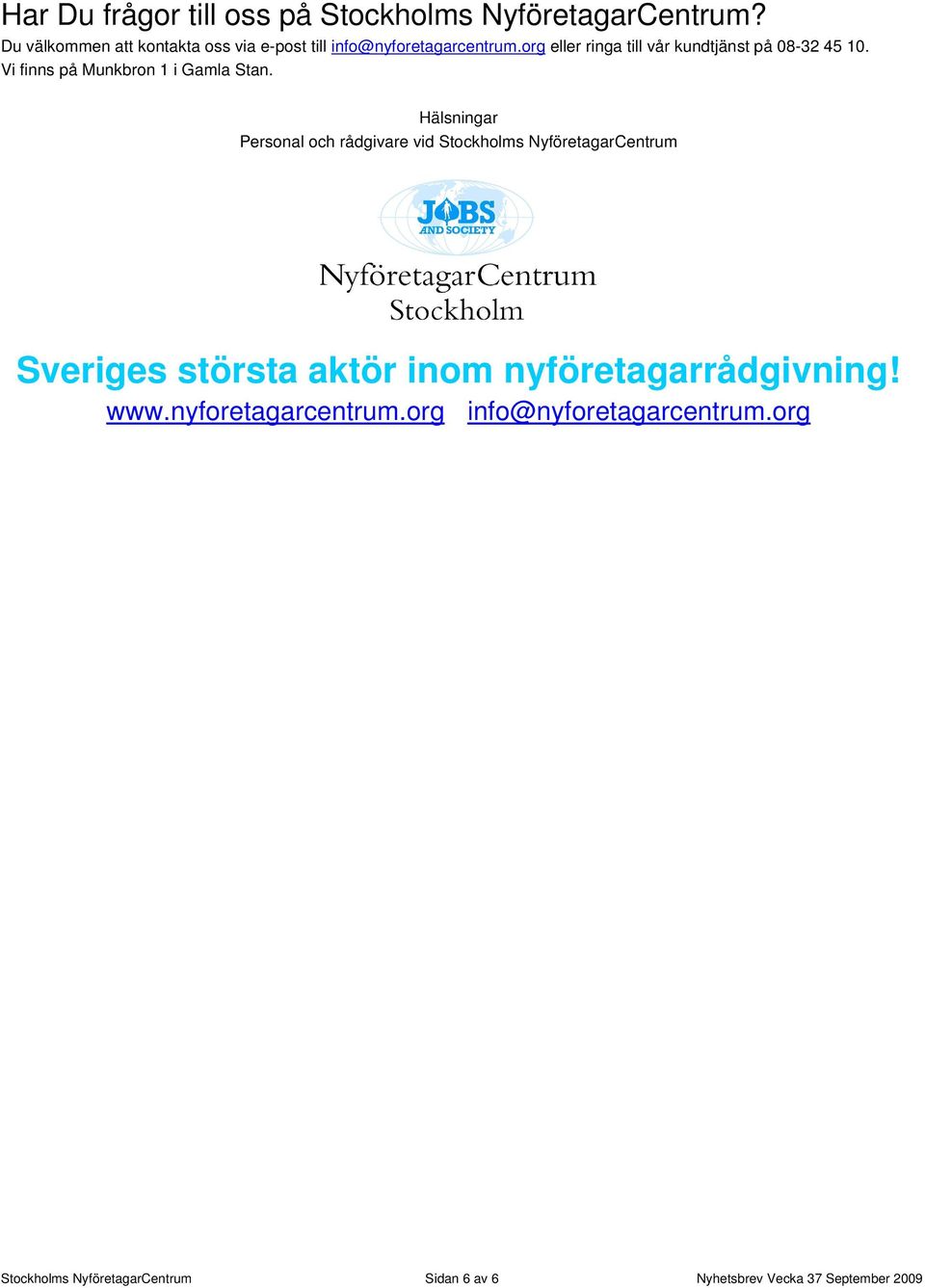 Har Du frågor till oss på Stockholms NyföretagarCentrum?

Du välkommen att kontakta oss via e-post till info@nyforetagarcentrum.org eller ringa till vår kundtjänst på 08-32 45 10. Vi finns på Munkbron 1 i Gamla Stan.

Hälsningar
Personal och rådgivare vid Stockholms NyföretagarCentrum

JOBS AND SOCIETY

NyföretagarCentrum
Stockholm

Sveriges största aktör inom nyföretagarrådgivning!

www.nyforetagarcentrum.org info@nyforetagarcentrum.org

Stockholms NyföretagarCentrum Sidan 6 av 6 Nyhetsbrev Vecka 37 September 2009